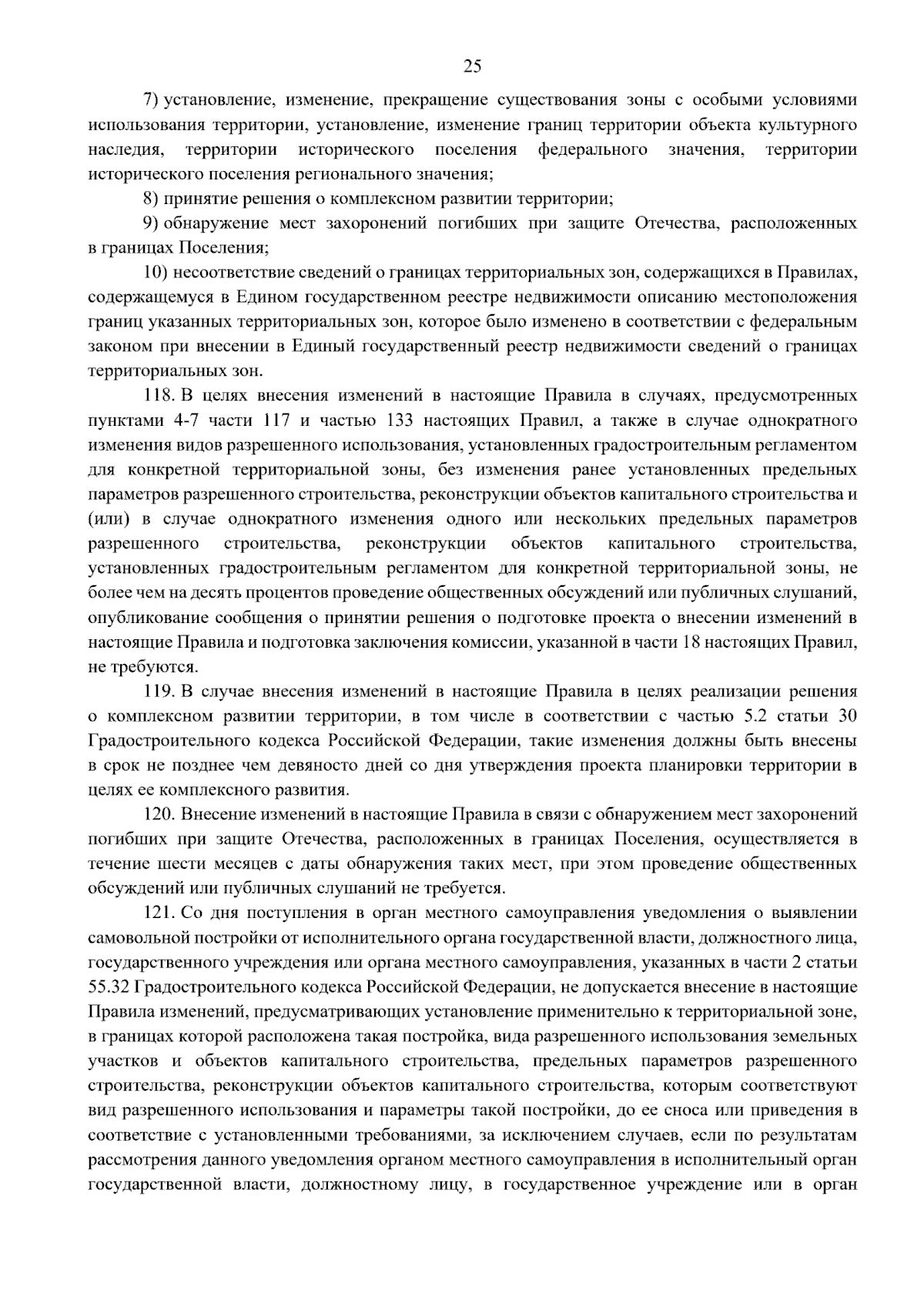 25

7) установление, изменение, прекращение существования зоны с особыми условиями использования территории, установление, изменение границ территории объекта культурного наследия, территории исторического поселения федерального значения, территории исторического поселения регионального значения;

8) принятие решения о комплексном развитии территории;

9) обнаружение мест захоронений погибших при защите Отечества, расположенных в границах Поселения;

10) несоответствие сведений о границах территориальных зон, содержащихся в Правилах, содержащемуся в Едином государственном реестре недвижимости описанию местоположения границ указанных территориальных зон, которое было изменено в соответствии с федеральным законом при внесении в Единый государственный реестр недвижимости сведений о границах территориальных зон.

118. В целях внесения изменений в настоящие Правила в случаях, предусмотренных пунктами 4-7 части 117 и частью 133 настоящих Правил, а также в случае однократного изменения видов разрешенного использования, установленных градостроительным регламентом для конкретной территориальной зоны, без изменения ранее установленных предельных параметров разрешенного строительства, реконструкции объектов капитального строительства и (или) в случае однократного изменения одного или нескольких предельных параметров разрешенного строительства, реконструкции объектов капитального строительства, установленных градостроительным регламентом для конкретной территориальной зоны, не более чем на десять процентов проведение общественных обсуждений или публичных слушаний, опубликование сообщения о принятии решения о подготовке проекта о внесении изменений в настоящие Правила и подготовка заключения комиссии, указанной в части 18 настоящих Правил, не требуются.

119. В случае внесения изменений в настоящие Правила в целях реализации решения о комплексном развитии территории, в том числе в соответствии с частью 5.2 статьи 30 Градостроительного кодекса Российской Федерации, такие изменения должны быть внесены в срок не позднее чем девяносто дней со дня утверждения проекта планировки территории в целях ее комплексного развития.

120. Внесение изменений в настоящие Правила в связи с обнаружением мест захоронений погибших при защите Отечества, расположенных в границах Поселения, осуществляется в течение шести месяцев с даты обнаружения таких мест, при этом проведение общественных обсуждений или публичных слушаний не требуется.

121. Со дня поступления в орган местного самоуправления уведомления о выявлении самовольной постройки от исполнительного органа государственной власти, должностного лица, государственного учреждения или органа местного самоуправления, указанных в части 2 статьи 55.32 Градостроительного кодекса Российской Федерации, не допускается внесение в настоящие Правила изменений, предусматривающих установление применительно к территориальной зоне, в границах которой расположена такая постройка, вида разрешенного использования земельных участков и объектов капитального строительства, предельных параметров разрешенного строительства, реконструкции объектов капитального строительства, которым соответствуют вид разрешенного использования и параметры такой постройки, до ее сноса или приведения в соответствие с установленными требованиями, за исключением случаев, если по результатам рассмотрения данного уведомления органом местного самоуправления в исполнительный орган государственной власти, должностному лицу, в государственное учреждение или в орган